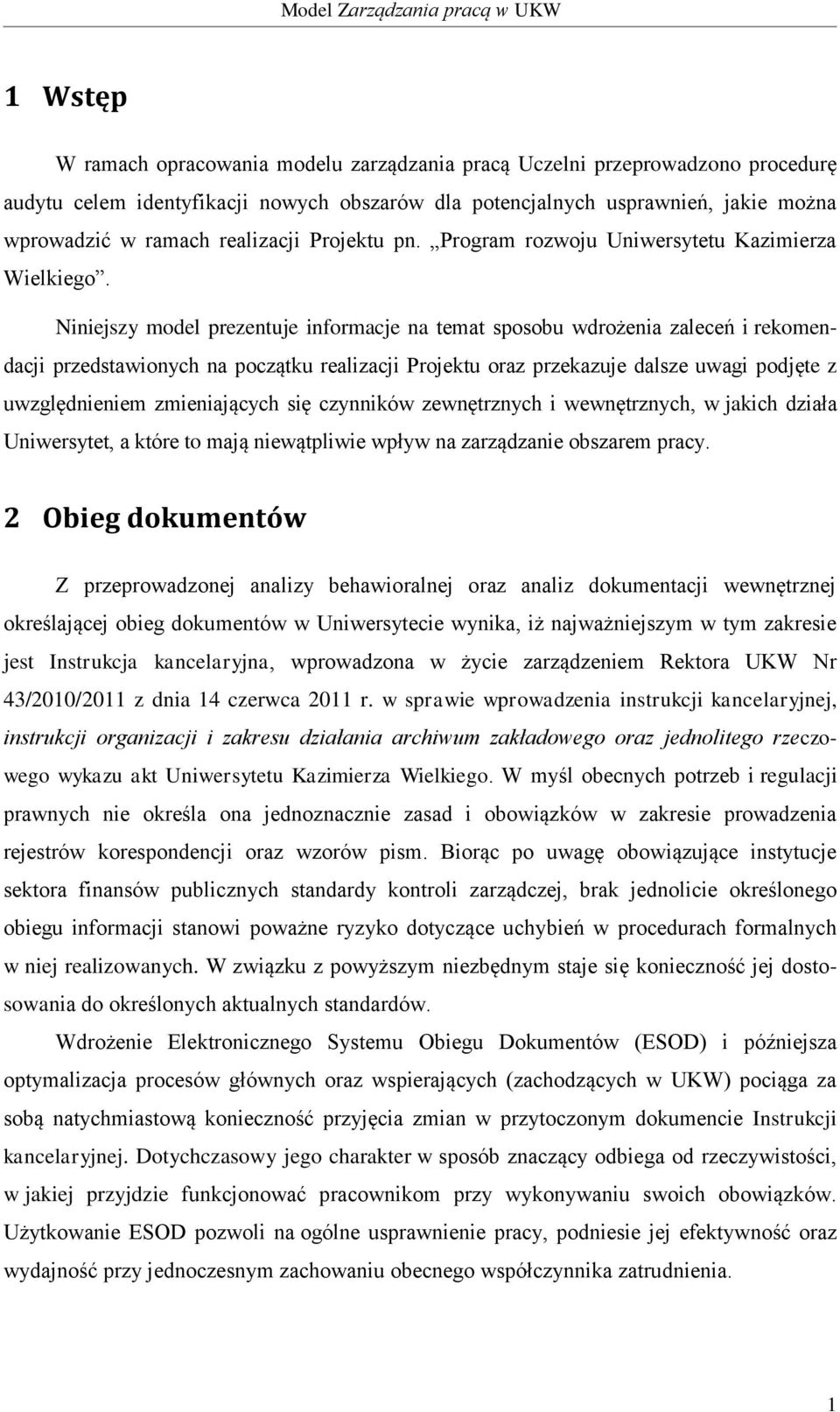 Model Zarządzania pracą w UKW

1 Wstęp

W ramach opracowania modelu zarządzania pracą Uczelni przeprowadzono procedurę audytu celem identyfikacji nowych obszarów dla potencjalnych usprawnień, jakie można wprowadzić w ramach realizacji Projektu pn. „Program rozwoju Uniwersytetu Kazimierza Wielkiego”.

Niniejszy model prezentuje informacje na temat sposobu wdrożenia zaleceń i rekomendacji przedstawionych na początku realizacji Projektu oraz przekazuje dalsze uwagi podjęte z uwzględnieniem zmieniających się czynników zewnętrznych i wewnętrznych, w jakich działa Uniwersytet, a które to mają niewątpliwie wpływ na zarządzanie obszarem pracy.

2 Obieg dokumentów

Z przeprowadzonej analizy behawioralnej oraz analiz dokumentacji wewnętrznej określającej obieg dokumentów w Uniwersytecie wynika, iż najważniejszym w tym zakresie jest Instrukcja kancelaryjna, wprowadzona w życie zarządzeniem Rektora UKW Nr 43/2010/2011 z dnia 14 czerwca 2011 r. w sprawie wprowadzenia instrukcji kancelaryjnej, instrukcji organizacji i zakresu działania archiwum zakładowego oraz jednolitego rzeczowego wykazu akt Uniwersytetu Kazimierza Wielkiego. W myśl obecnych potrzeb i regulacji prawnych nie określa ona jednoznacznie zasad i obowiązków w zakresie prowadzenia rejestrów korespondencji oraz wzorów pism. Biorąc po uwagę obowiązujące instytucje sektora finansów publicznych standardy kontroli zarządczej, brak jednolicie określonego obiegu informacji stanowi poważne ryzyko dotyczące uchybień w procedurach formalnych w niej realizowanych. W związku z powyższym niezbędnym staje się konieczność jej dostosowania do określonych aktualnych standardów.

Wdrożenie Elektronicznego Systemu Obiegu Dokumentów (ESOD) i późniejsza optymalizacja procesów głównych oraz wspierających (zachodzących w UKW) pociąga za sobą natychmiastową konieczność przyjęcia zmian w przytoczonym dokumencie Instrukcji kancelaryjnej. Dotychczasowy jego charakter w sposób znaczący odbiega od rzeczywistości, w jakiej przyjdzie funkcjonować pracownikom przy wykonywaniu swoich obowiązków. Użytkowanie ESOD pozwoli na ogólne usprawnienie pracy, podniesie jej efektywność oraz wydajność przy jednoczesnym zachowaniu obecnego współczynnika zatrudnienia.

1